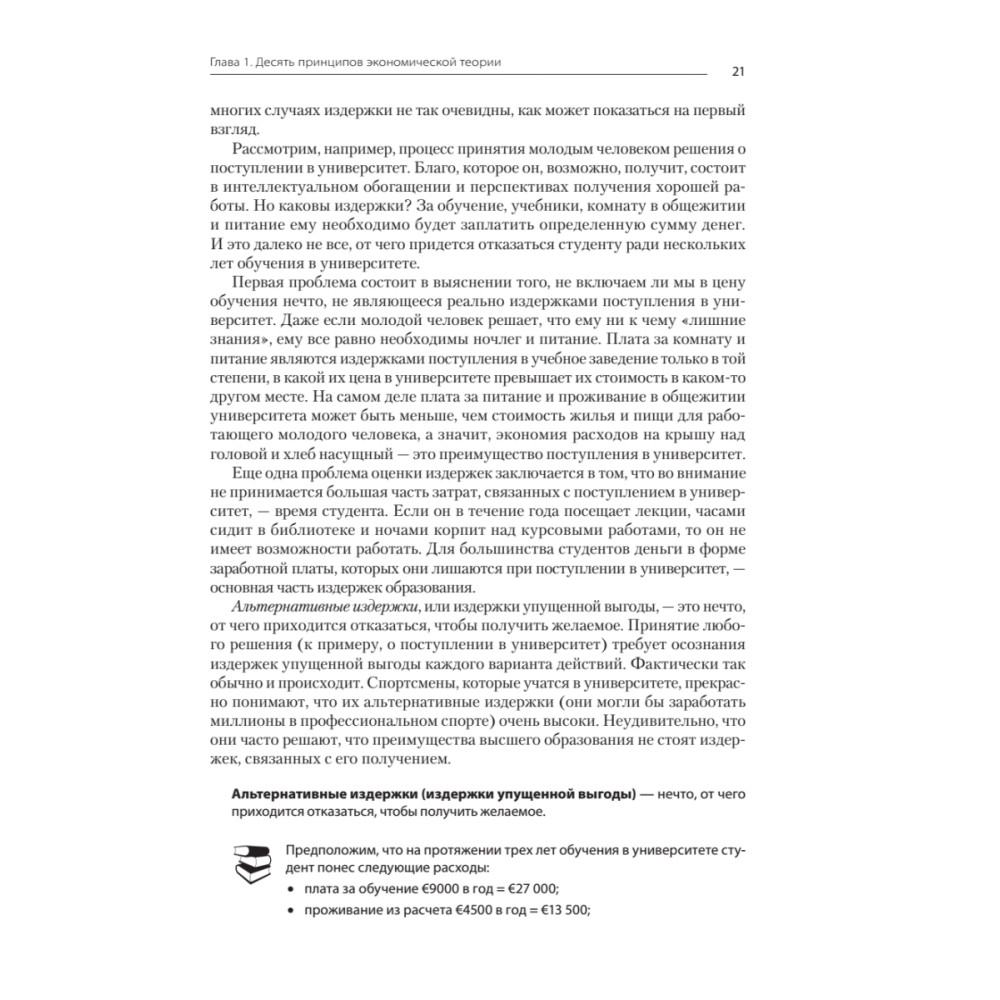 Глава 1. Десять принципов экономической теории

21

многих случаях издержки не так очевидны, как может показаться на первый взгляд.

Рассмотрим, например, процесс принятия молодым человеком решения о поступлении в университет. Благо, которое он, возможно, получит, состоит в интеллектуальном обогащении и перспективах получения хорошей работы. Но каковы издержки? За обучение, учебники, комнату в общежитии и питание ему необходимо будет заплатить определенную сумму денег. И это далеко не все, от чего придется отказаться студенту ради нескольких лет обучения в университете.

Первая проблема состоит в выяснении того, не включаем ли мы в цену обучения нечто, не являющееся реально издержками поступления в университет. Даже если молодой человек решает, что ему ни к чему «лишние знания», ему все равно необходимы ночлег и питание. Плата за комнату и питание являются издержками поступления в учебное заведение только в той степени, в какой их цена в университете превышает их стоимость в каком-то другом месте. На самом деле плата за питание и проживание в общежитии университета может быть меньше, чем стоимость жилья и пищи для работающего молодого человека, а значит, экономия расходов на крышу над головой и хлеб насущный — это преимущество поступления в университет.

Еще одна проблема оценки издержек заключается в том, что во внимание не принимается большая часть затрат, связанных с поступлением в университет, — время студента. Если он в течение года посещает лекции, часами сидит в библиотеке и ночами корпит над курсовыми работами, то он не имеет возможности работать. Для большинства студентов деньги в форме заработной платы, которых они лишаются при поступлении в университет, — основная часть издержек образования.

Альтернативные издержки, или издержки упущенной выгоды, — это нечто, от чего приходится отказаться, чтобы получить желаемое. Принятие любого решения (к примеру, о поступлении в университет) требует осознания издержек упущенной выгоды каждого варианта действий. Фактически так обычно и происходит. Спортсмены, которые учатся в университете, прекрасно понимают, что их альтернативные издержки (они могли бы заработать миллионы в профессиональном спорте) очень высоки. Неудивительно, что они часто решают, что преимущества высшего образования не стоят издержек, связанных с его получением.

Альтернативные издержки (издержки упущенной выгоды) — нечто, от чего приходится отказаться, чтобы получить желаемое.

Предположим, что на протяжении трех лет обучения в университете студент понес следующие расходы:
• плата за обучение €9000 в год = €27 000;
• проживание из расчета €4500 в год = €13 500;